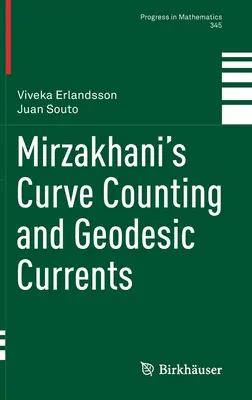 Progress in Mathematics
345

Viveka Erlandsson
Juan Souto

Mirzakhani's Curve Counting and Geodesic Currents

Birkhäuser